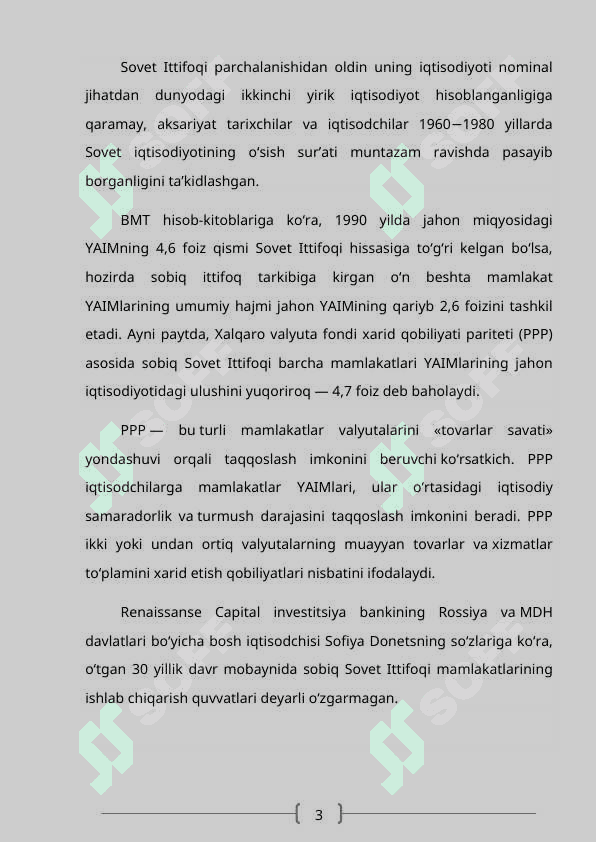 Sovet Ittifoqi parchalanishidan oldin uning iqtisodiyoti nominal jihatdan dunyodagi ikkinchi yirik iqtisodiyot hisoblanganligiga qaramay, aksariyat tarixchilar va iqtisodchilar 1960—1980 yillarda Sovet iqtisodiyotining o‘sish sur’ati muntazam ravishda pasayib borganligini ta’kidlashgan.

BMT hisob-kitoblariga ko‘ra, 1990 yilda jahon miqyosidagi YAIMning 4,6 foiz qismi Sovet Ittifoqi hissasiga to‘g‘ri kelgan bo‘lsa, hozirda sobiq ittifoq tarkibiga kirgan o‘n beshta mamlakat YAIMlarining umumiy hajmi jahon YAIMining qariyb 2,6 foizini tashkil etadi. Ayni paytda, Xalqaro valyuta fondi xarid qobiliyati pariteti (PPP) asosida sobiq Sovet Ittifoqi barcha mamlakatlari YAIMlarining jahon iqtisodiyotidagi ulushini yuqoriroq — 4,7 foiz deb baholaydi.

PPP — bu turli mamlakatlar valyutalarini «tovarlar savati» yondashuvi orqali taqqoslash imkonini beruvchi ko‘rsatkich. PPP iqtisodchilarga mamlakatlar YAIMlari, ular o‘rtasidagi iqtisodiy samaradorlik va turmush darajasini taqqoslash imkonini beradi. PPP ikki yoki undan ortiq valyutalarning muayyan tovarlar va xizmatlar to‘plamini xarid etish qobiliyatlari nisbatini ifodalaydi.

Renaissanse Capital investitsiya bankining Rossiya va MDH davlatlari bo‘yicha bosh iqtisodchisi Sofiya Donetsning so‘zlariga ko‘ra, o‘tgan 30 yillik davr mobaynida sobiq Sovet Ittifoqi mamlakatlarining ishlab chiqarish quvvatlari deyarli o‘zgarmagan.

3